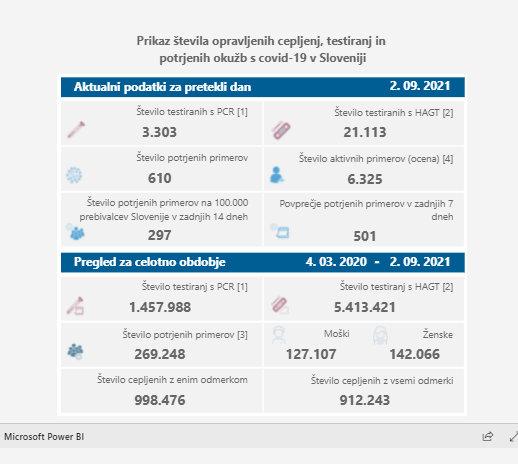 Prikaz števila opravljenih cepljenj, testiranj in potrjenih okužb s covid-19 v Sloveniji

Aktualni podatki za pretekli dan 2. 09. 2021

Število testiranih s PCR [1]
3.303

Število testiranih s HAGT [2]
21.113

Število potrjenih primerov
610

Število aktivnih primerov (ocena) [4]
6.325

Število potrjenih primerov na 100.000 prebivalcev Slovenije v zadnjih 14 dneh
297

Povprečje potrjenih primerov v zadnjih 7 dneh
501

Pregled za celotno obdobje 4. 03. 2020 - 2. 09. 2021

Število testiranj s PCR [1]
1.457.988

Število testiranj s HAGT [2]
5.413.421

Število potrjenih primerov [3]
269.248

Moški
127.107

Ženske
142.066

Število cepljenih z enim odmerkom
998.476

Število cepljenih z vsemi odmerki
912.243

Microsoft Power BI